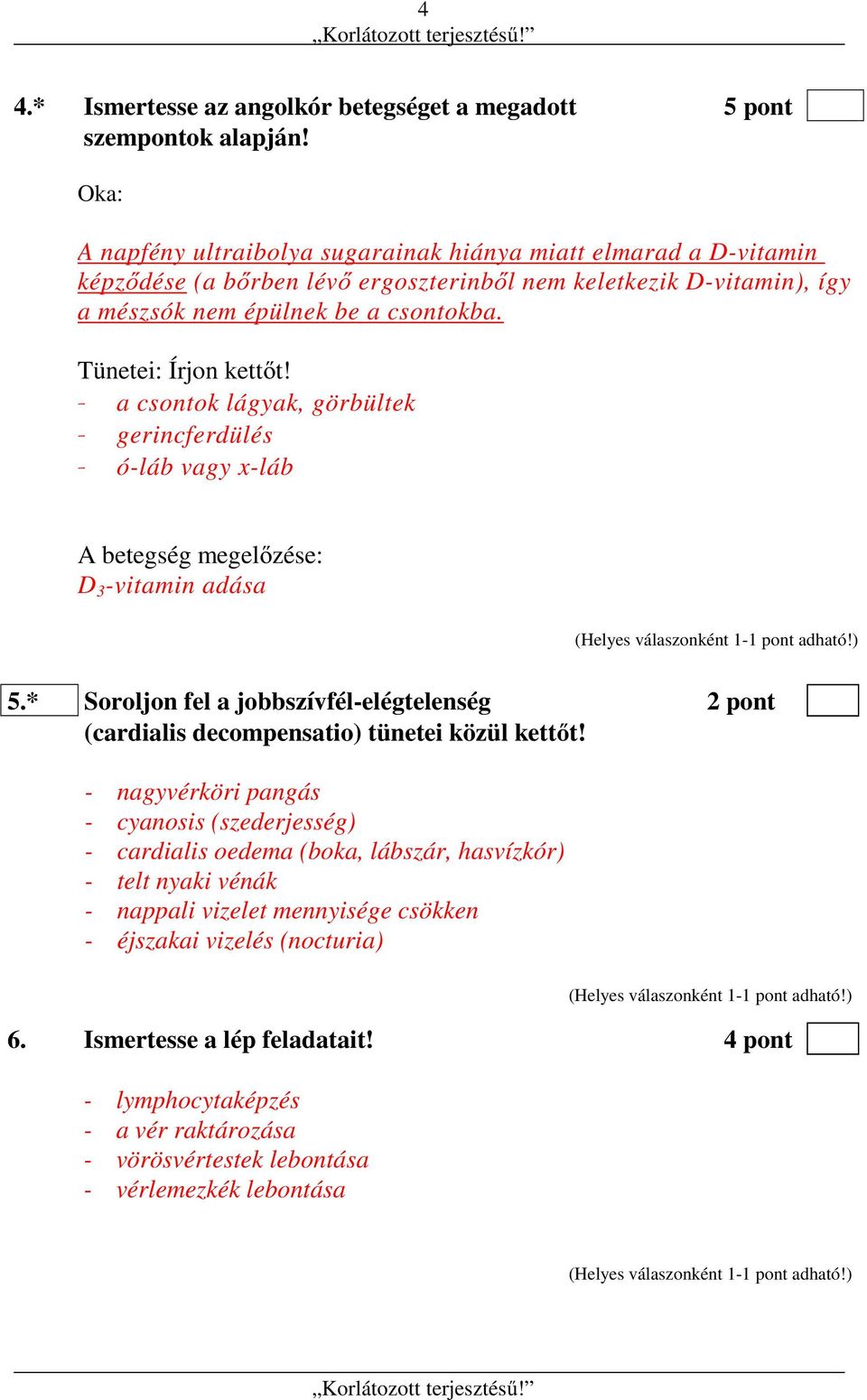 4
„Korlátozott terjesztésű!”

4.* Ismertesse az angolkór betegséget a megadott szempontok alapján! 5 pont

Oka:

A napfény ultraibolya sugarainak hiánya miatt elmarad a D-vitamin képződése (a bőrben lévő ergoszterinből nem keletkezik D-vitamin), így a mészsók nem épülnek be a csontokba.

Tünetei: Írjon kettőt!
- a csontok lágyak, görbültek
- gerincferdülés
- ó-láb vagy x-láb

A betegség megelőzése:
$D_3$-vitamin adása

(Helyes válaszonként 1-1 pont adható!)

5.* Soroljon fel a jobbszívfél-elégtelenség (cardialis decompensatio) tünetei közül kettőt! 2 pont

- nagyvérköri pangás
- cyanosis (szederjesség)
- cardialis oedema (boka, lábszár, hasvízkór)
- telt nyaki vénák
- nappali vizelet mennyisége csökken
- éjszakai vizelés (nocturia)

(Helyes válaszonként 1-1 pont adható!)

6. Ismertesse a lép feladatait! 4 pont

- lymphocytaképzés
- a vér raktározása
- vörösvértestek lebontása
- vérlemezkék lebontása

(Helyes válaszonként 1-1 pont adható!)

„Korlátozott terjesztésű!”